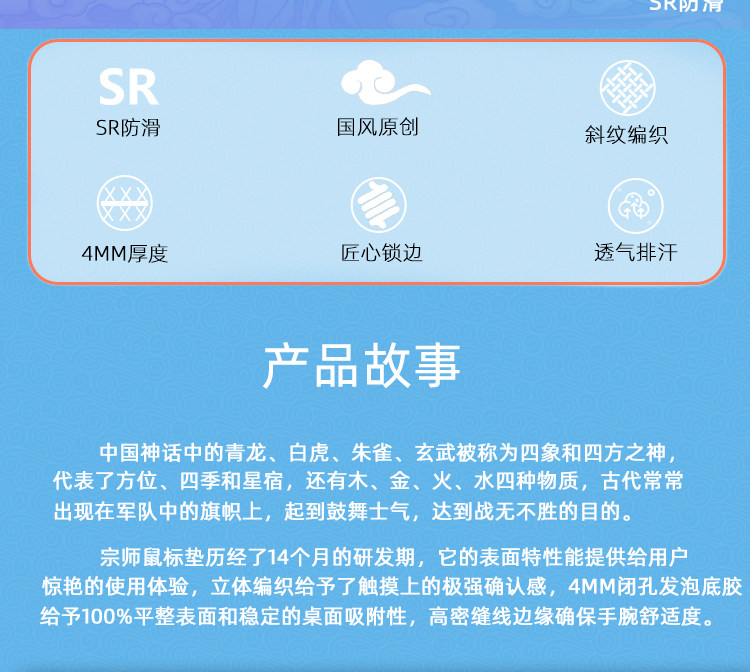 SR防滑

SR

SR防滑

国风原创

斜纹编织

4MM厚度

匠心锁边

透气排汗

产品故事

中国神话中的青龙、白虎、朱雀、玄武被称为四象和四方之神，代表了方位、四季和星宿，还有木、金、火、水四种物质，古代常常出现在军队中的旗帜上，起到鼓舞士气，达到战无不胜的目的。

宗师鼠标垫历经了14个月的研发期，它的表面特性能提供给用户惊艳的使用体验，立体编织给予了触摸上的极强确认感，4MM闭孔发泡底胶给予100%平整表面和稳定的桌面吸附性，高密缝线边缘确保手腕舒适度。